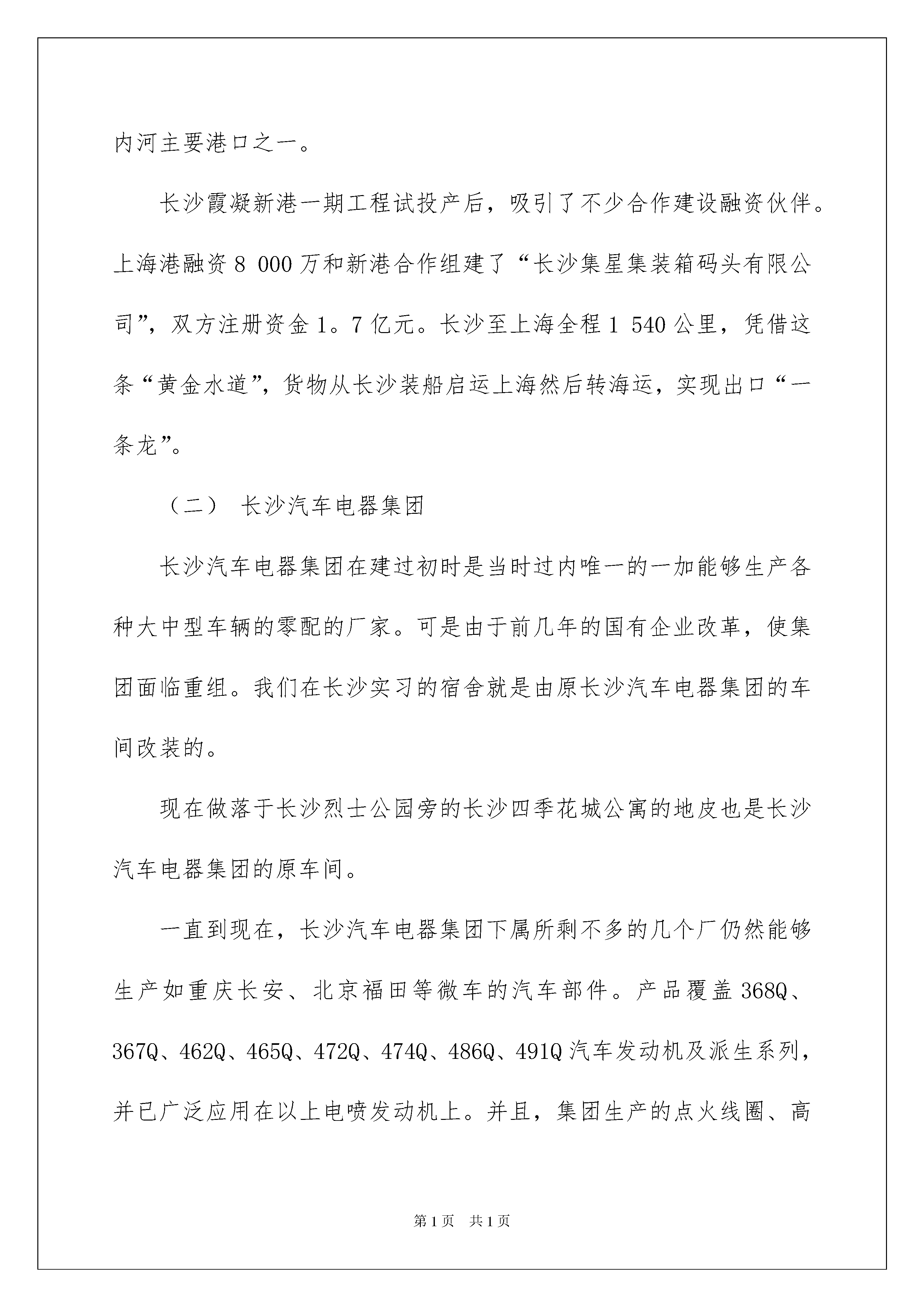 内河主要港口之一。

长沙霞凝新港一期工程试投产后，吸引了不少合作建设融资伙伴。上海港融资 8 000 万和新港合作组建了“长沙集星集装箱码头有限公司”，双方注册资金 1。7 亿元。长沙至上海全程 1 540 公里，凭借这条“黄金水道”，货物从长沙装船启运上海然后转海运，实现出口“一条龙”。

（二） 长沙汽车电器集团

长沙汽车电器集团在建过初时是当时过内唯一的一加能够生产各种大中型车辆的零配的厂家。可是由于前几年的国有企业改革，使集团面临重组。我们在长沙实习的宿舍就是由原长沙汽车电器集团的车间改装的。

现在做落于长沙烈士公园旁的长沙四季花城公寓的地皮也是长沙汽车电器集团的原车间。

一直到现在，长沙汽车电器集团下属所剩不多的几个厂仍然能够生产如重庆长安、北京福田等微车的汽车部件。产品覆盖 368Q、367Q、462Q、465Q、472Q、474Q、486Q、491Q 汽车发动机及派生系列，并已广泛应用在以上电喷发动机上。并且，集团生产的点火线圈、高

第 1 页 共 1 页